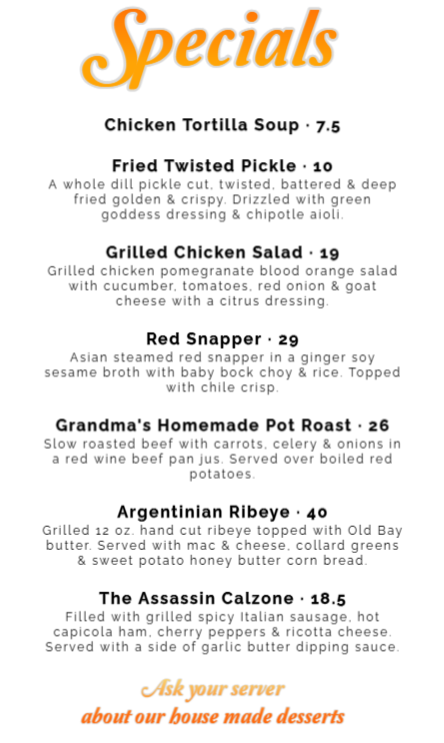 Specials

Chicken Tortilla Soup · 7.5

Fried Twisted Pickle · 10
A whole dill pickle cut, twisted, battered & deep fried golden & crispy. Drizzled with green goddess dressing & chipotle aioli.

Grilled Chicken Salad · 19
Grilled chicken pomegranate blood orange salad with cucumber, tomatoes, red onion & goat cheese with a citrus dressing.

Red Snapper · 29
Asian steamed red snapper in a ginger soy sesame broth with baby bock choy & rice. Topped with chile crisp.

Grandma's Homemade Pot Roast · 26
Slow roasted beef with carrots, celery & onions in a red wine beef pan jus. Served over boiled red potatoes.

Argentinian Ribeye · 40
Grilled 12 oz. hand cut ribeye topped with Old Bay butter. Served with mac & cheese, collard greens & sweet potato honey butter corn bread.

The Assassin Calzone · 18.5
Filled with grilled spicy Italian sausage, hot capicola ham, cherry peppers & ricotta cheese. Served with a side of garlic butter dipping sauce.

Ask your server
about our house made desserts